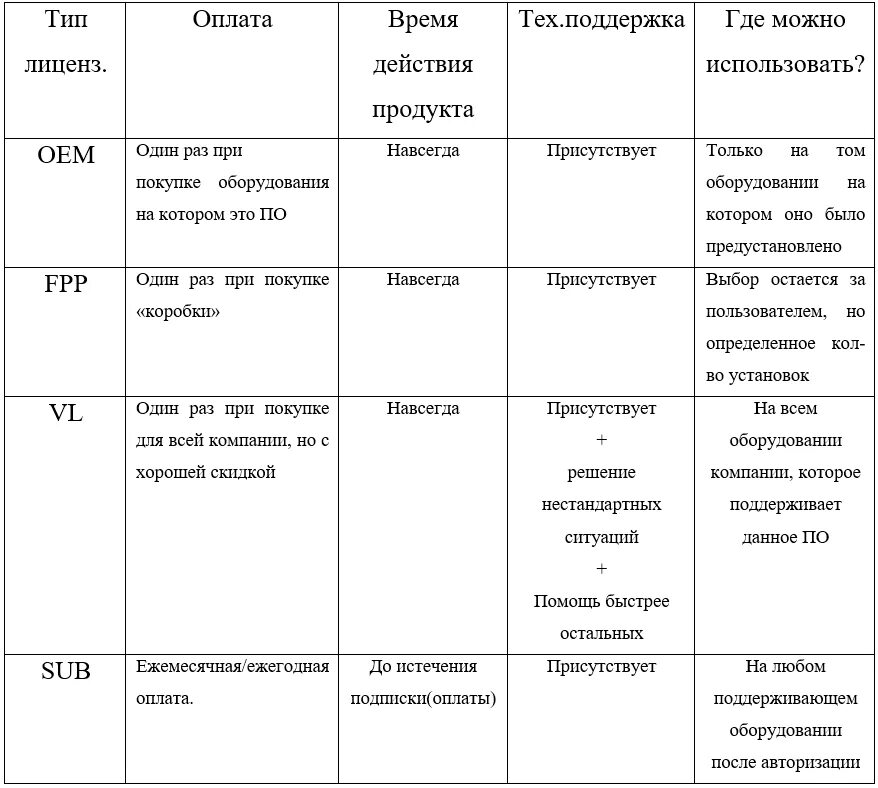 | Тип лиценз. | Оплата | Время действия продукта | Тех.поддержка | Где можно использовать? |
|---|---|---|---|---|
| OEM | Один раз при покупке оборудования на котором это ПО | Навсегда | Присутствует | Только на том оборудовании на котором оно было предустановлено |
| FPP | Один раз при покупке «коробки» | Навсегда | Присутствует | Выбор остается за пользователем, но определенное кол-во установок |
| VL | Один раз при покупке для всей компании, но с хорошей скидкой | Навсегда | Присутствует + решение нестандартных ситуаций + Помощь быстрее остальных | На всем оборудовании компании, которое поддерживает данное ПО |
| SUB | Ежемесячная/ежегодная оплата. | До истечения подписки(оплаты) | Присутствует | На любом поддерживающем оборудовании после авторизации |